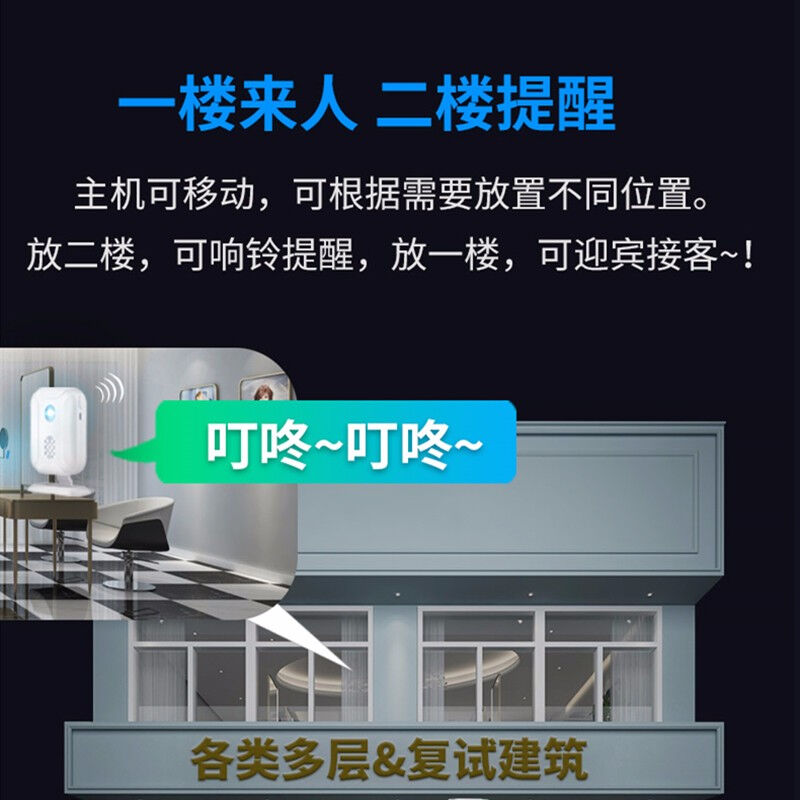 一楼来人 二楼提醒

主机可移动，可根据需要放置不同位置。
放二楼，可响铃提醒，放一楼，可迎宾接客~！

叮咚~叮咚~

各类多层&复试建筑